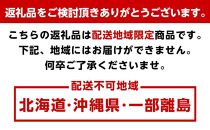 返礼品をご検討頂きありがとうございます。

こちらの返礼品は配送地域限定商品です。
下記、地域にはお届けができません。
何卒ご了承くださいませ。

配送不可地域

北海道･沖縄県･一部離島